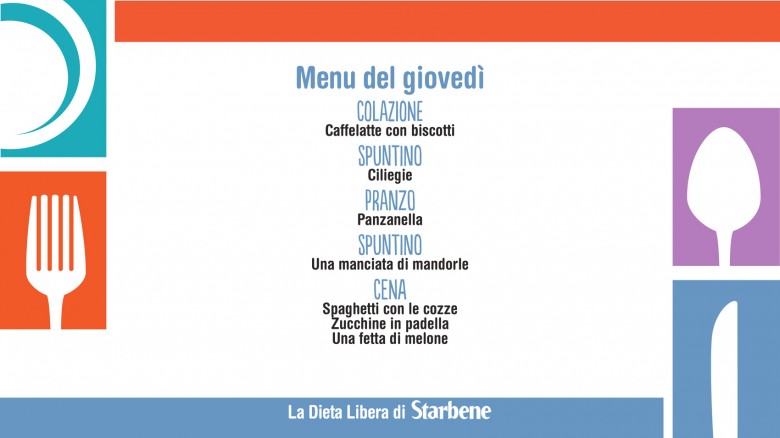 Menu del giovedì

COLAZIONE
Caffelatte con biscotti

SPUNTINO
Ciliegie

PRANZO
Panzanella

SPUNTINO
Una manciata di mandorle

CENA
Spaghetti con le cozze
Zucchine in padella
Una fetta di melone

La Dieta Libera di Starbene